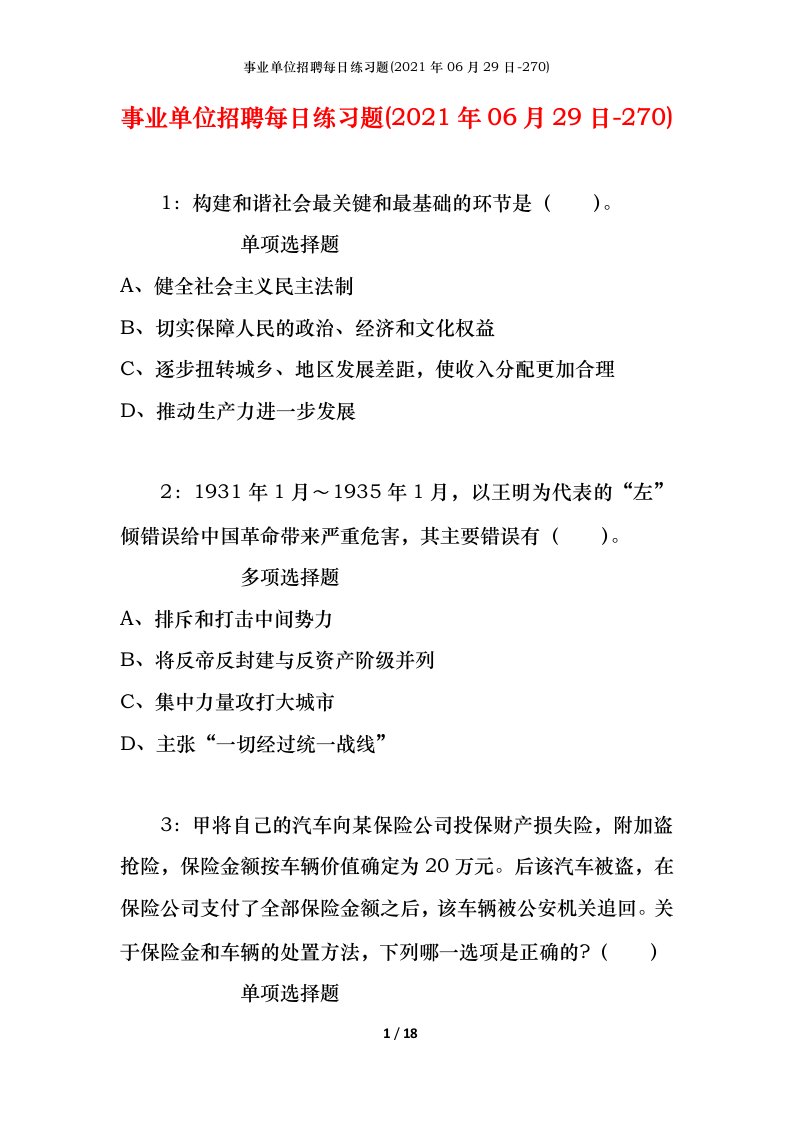 事业单位招聘每日练习题(2021 年 06 月 29 日-270)

事业单位招聘每日练习题(2021 年 06 月 29 日-270)

1：构建和谐社会最关键和最基础的环节是（　　）。

单项选择题

A、健全社会主义民主法制

B、切实保障人民的政治、经济和文化权益

C、逐步扭转城乡、地区发展差距，使收入分配更加合理

D、推动生产力进一步发展

2：1931 年 1 月～1935 年 1 月，以王明为代表的“左”倾错误给中国革命带来严重危害，其主要错误有（　　）。

多项选择题

A、排斥和打击中间势力

B、将反帝反封建与反资产阶级并列

C、集中力量攻打大城市

D、主张“一切经过统一战线”

3：甲将自己的汽车向某保险公司投保财产损失险，附加盗抢险，保险金额按车辆价值确定为 20 万元。后该汽车被盗，在保险公司支付了全部保险金额之后，该车辆被公安机关追回。关于保险金和车辆的处置方法，下列哪一选项是正确的？（　　）

单项选择题

1 / 18